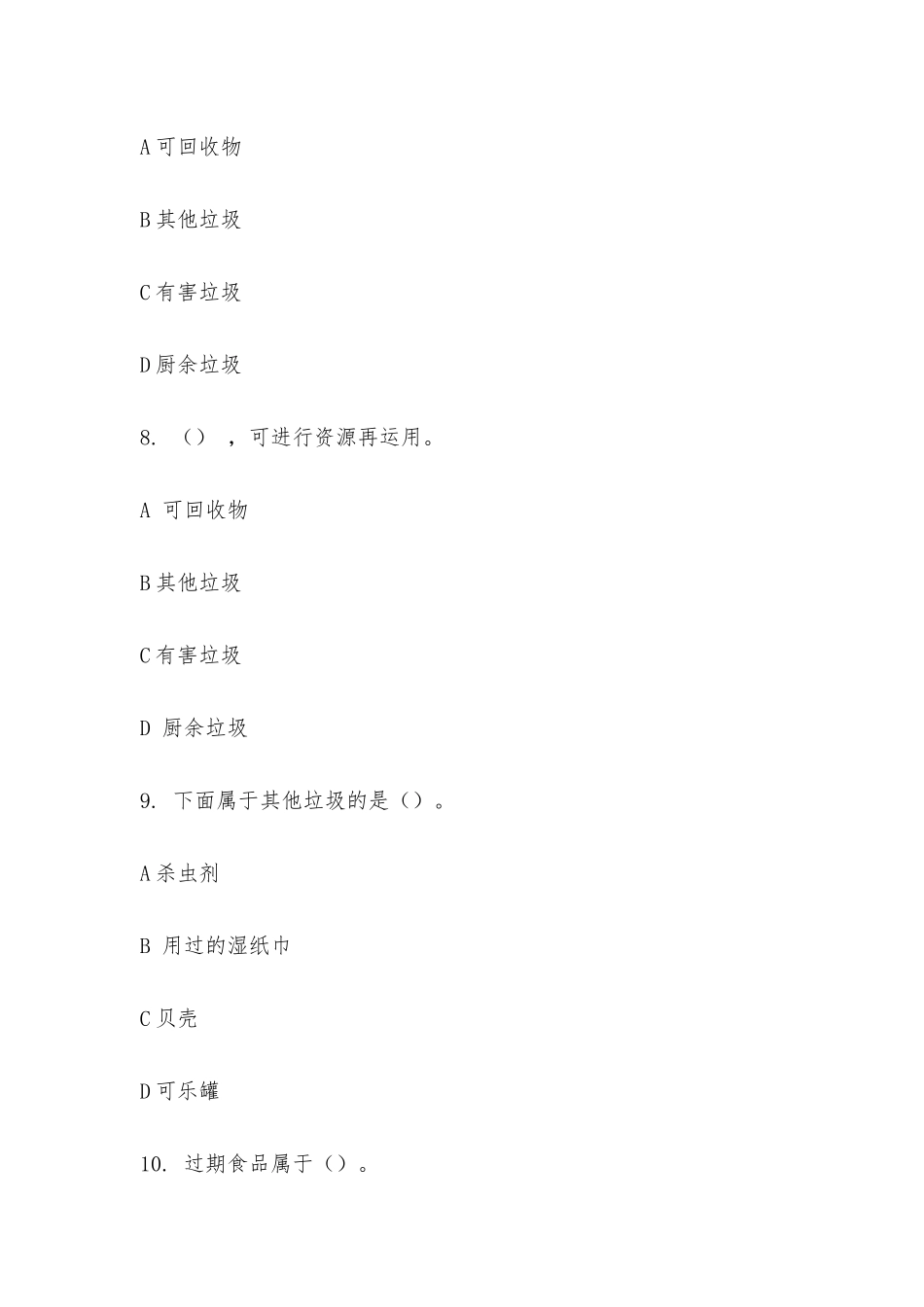 A 可回收物

B 其他垃圾

C 有害垃圾

D 厨余垃圾

8. （），可进行资源再运用。

A 可回收物

B 其他垃圾

C 有害垃圾

D 厨余垃圾

9. 下面属于其他垃圾的是（）。

A 杀虫剂

B 用过的湿纸巾

C 贝壳

D 可乐罐

10. 过期食品属于（）。